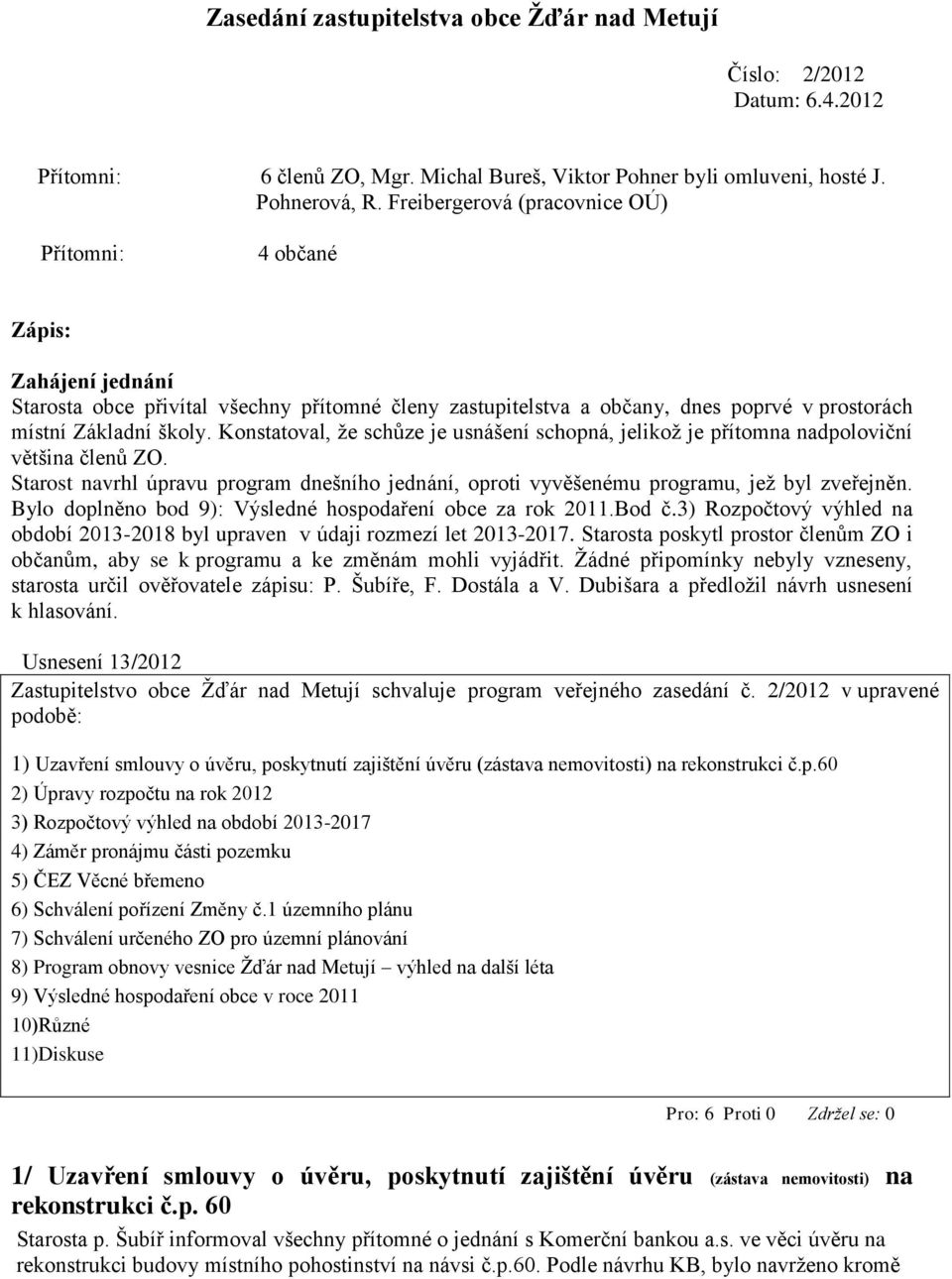 Zasedání zastupitelstva obce Žďár nad Metují

Číslo: 2/2012
Datum: 6.4.2012

Přítomni: 6 členů ZO, Mgr. Michal Bureš, Viktor Pohner byli omluveni, hosté J. Pohnerová, R. Freibergerová (pracovnice OÚ)

Přítomni: 4 občané

Zápis:

Zahájení jednání
Starosta obce přivítal všechny přítomné členy zastupitelstva a občany, dnes poprvé v prostorách místní Základní školy. Konstatoval, že schůze je usnášení schopná, jelikož je přítomna nadpoloviční většina členů ZO.
Starost navrhl úpravu program dnešního jednání, oproti vyvěšenému programu, jež byl zveřejněn. Bylo doplněno bod 9): Výsledné hospodaření obce za rok 2011.Bod č.3) Rozpočtový výhled na období 2013-2018 byl upraven v údaji rozmezí let 2013-2017. Starosta poskytl prostor členům ZO i občanům, aby se k programu a ke změnám mohli vyjádřit. Žádné připomínky nebyly vzneseny, starosta určil ověřovatele zápisu: P. Šubíře, F. Dostála a V. Dubišara a předložil návrh usnesení k hlasování.

Usnesení 13/2012
Zastupitelstvo obce Žďár nad Metují schvaluje program veřejného zasedání č. 2/2012 v upravené podobě:

1) Uzavření smlouvy o úvěru, poskytnutí zajištění úvěru (zástava nemovitosti) na rekonstrukci č.p.60
2) Úpravy rozpočtu na rok 2012
3) Rozpočtový výhled na období 2013-2017
4) Záměr pronájmu části pozemku
5) ČEZ Věcné břemeno
6) Schválení pořízení Změny č.1 územního plánu
7) Schválení určeného ZO pro územní plánování
8) Program obnovy vesnice Žďár nad Metují – výhled na další léta
9) Výsledné hospodaření obce v roce 2011
10)Různé
11)Diskuse

Pro: 6 Proti 0 Zdržel se: 0

1/ Uzavření smlouvy o úvěru, poskytnutí zajištění úvěru (zástava nemovitosti) na rekonstrukci č.p. 60
Starosta p. Šubíř informoval všechny přítomné o jednání s Komerční bankou a.s. ve věci úvěru na rekonstrukci budovy místního pohostinství na návsi č.p.60. Podle návrhu KB, bylo navrženo kromě